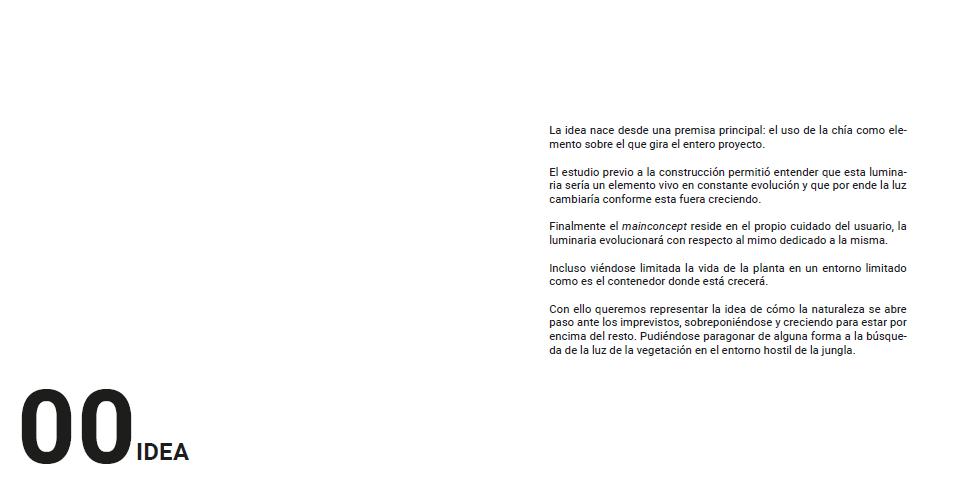 La idea nace desde una premisa principal: el uso de la chía como elemento sobre el que gira el entero proyecto.

El estudio previo a la construcción permitió entender que esta luminaria sería un elemento vivo en constante evolución y que por ende la luz cambiaría conforme esta fuera creciendo.

Finalmente el mainconcept reside en el propio cuidado del usuario, la luminaria evolucionará con respecto al mimo dedicado a la misma.

Incluso viéndose limitada la vida de la planta en un entorno limitado como es el contenedor donde está crecerá.

Con ello queremos representar la idea de cómo la naturaleza se abre paso ante los imprevistos, sobreponiéndose y creciendo para estar por encima del resto. Pudiéndose paragonar de alguna forma a la búsqueda de la luz de la vegetación en el entorno hostil de la jungla.

00 IDEA